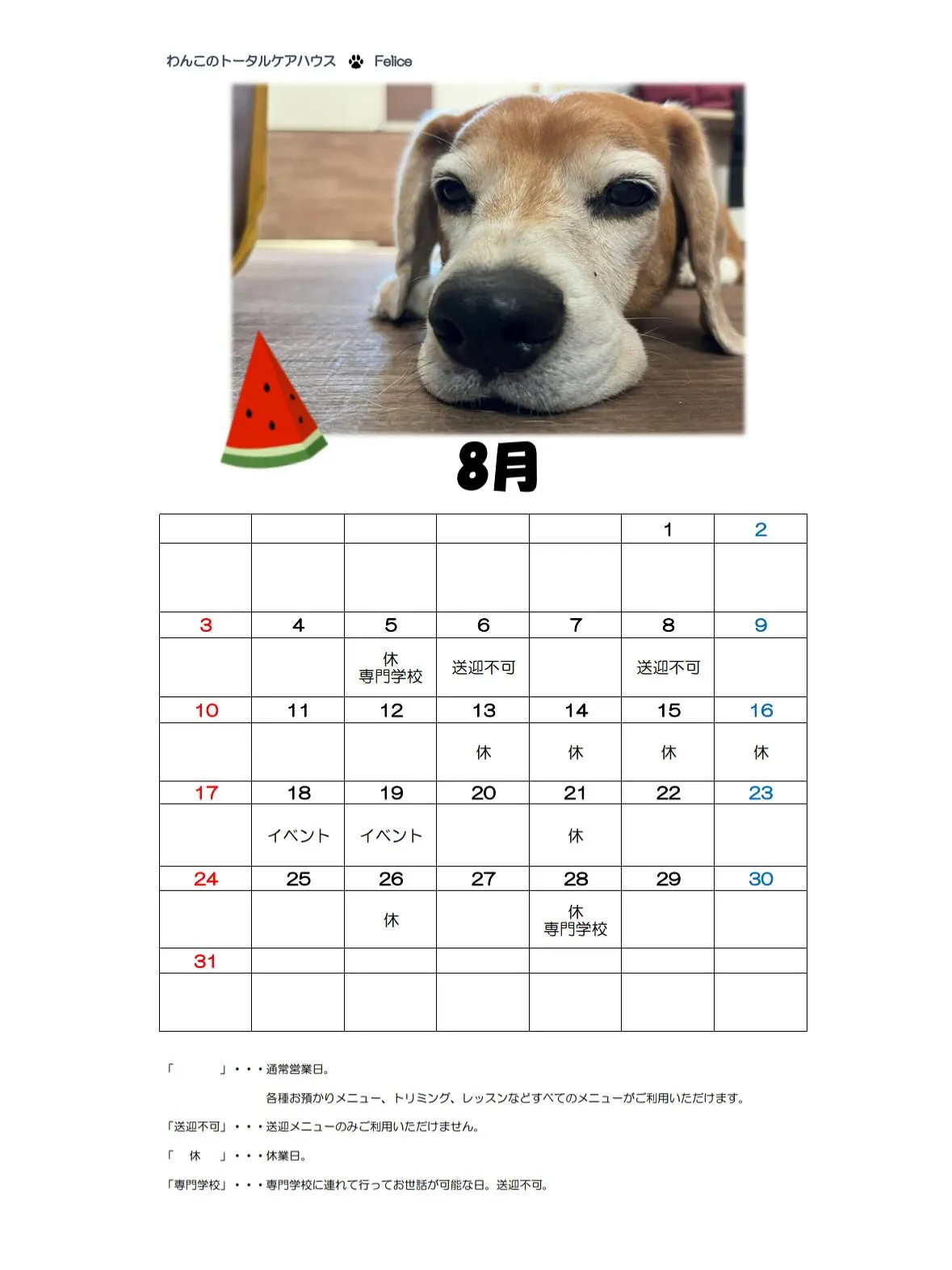 わんこのトータルケアハウス Felice

8月

| | | | | | 1 | 2 |
|---|---|---|---|---|---|---|
| | | | | | | |
| 3 | 4 | 5 | 6 | 7 | 8 | 9 |
| | | 休 専門学校 | 送迎不可 | | 送迎不可 | |
| 10 | 11 | 12 | 13 | 14 | 15 | 16 |
| | | | 休 | 休 | 休 | 休 |
| 17 | 18 | 19 | 20 | 21 | 22 | 23 |
| | イベント | イベント | | 休 | | |
| 24 | 25 | 26 | 27 | 28 | 29 | 30 |
| | | 休 | | 休 専門学校 | | |
| 31 | | | | | | |
| | | | | | | |

「　　」・・・通常営業日。

各種お預かりメニュー、トリミング、レッスンなどすべてのメニューがご利用いただけます。

「送迎不可」・・・送迎メニューのみご利用いただけません。

「　休　」・・・休業日。

「専門学校」・・・専門学校に連れて行ってお世話が可能な日。送迎不可。